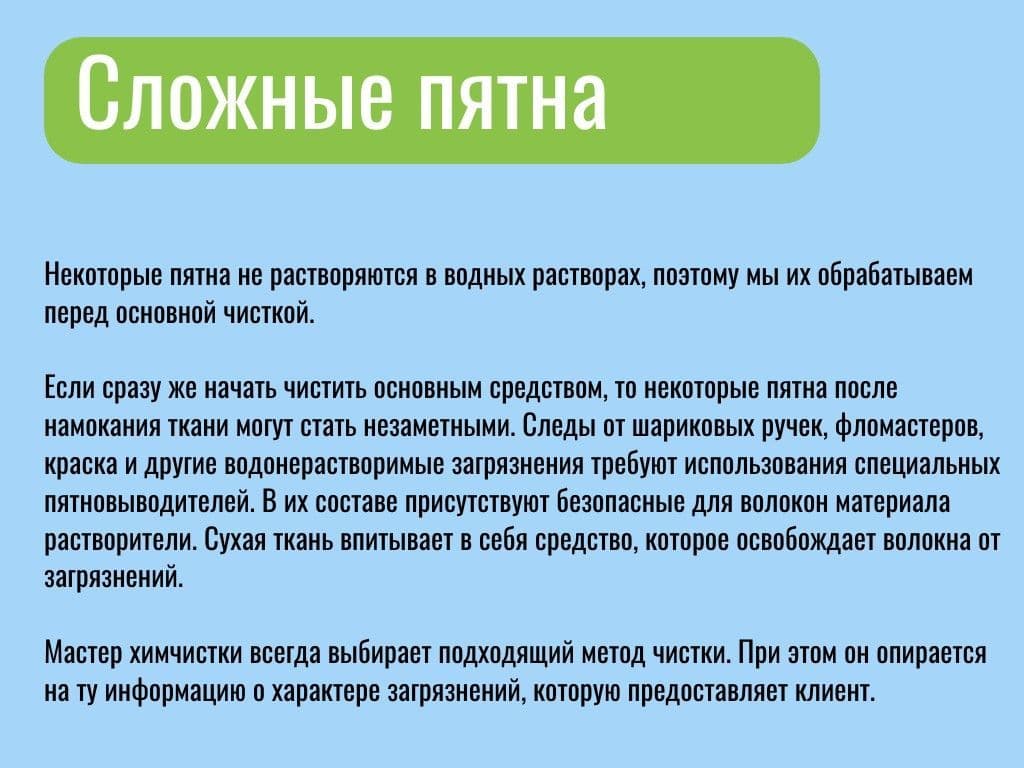 Сложные пятна

Некоторые пятна не растворяются в водных растворах, поэтому мы их обрабатываем перед основной чисткой.

Если сразу же начать чистить основным средством, то некоторые пятна после намокания ткани могут стать незаметными. Следы от шариковых ручек, фломастеров, краска и другие водонерастворимые загрязнения требуют использования специальных пятновыводителей. В их составе присутствуют безопасные для волокон материала растворители. Сухая ткань впитывает в себя средство, которое освобождает волокна от загрязнений.

Мастер химчистки всегда выбирает подходящий метод чистки. При этом он опирается на ту информацию о характере загрязнений, которую предоставляет клиент.